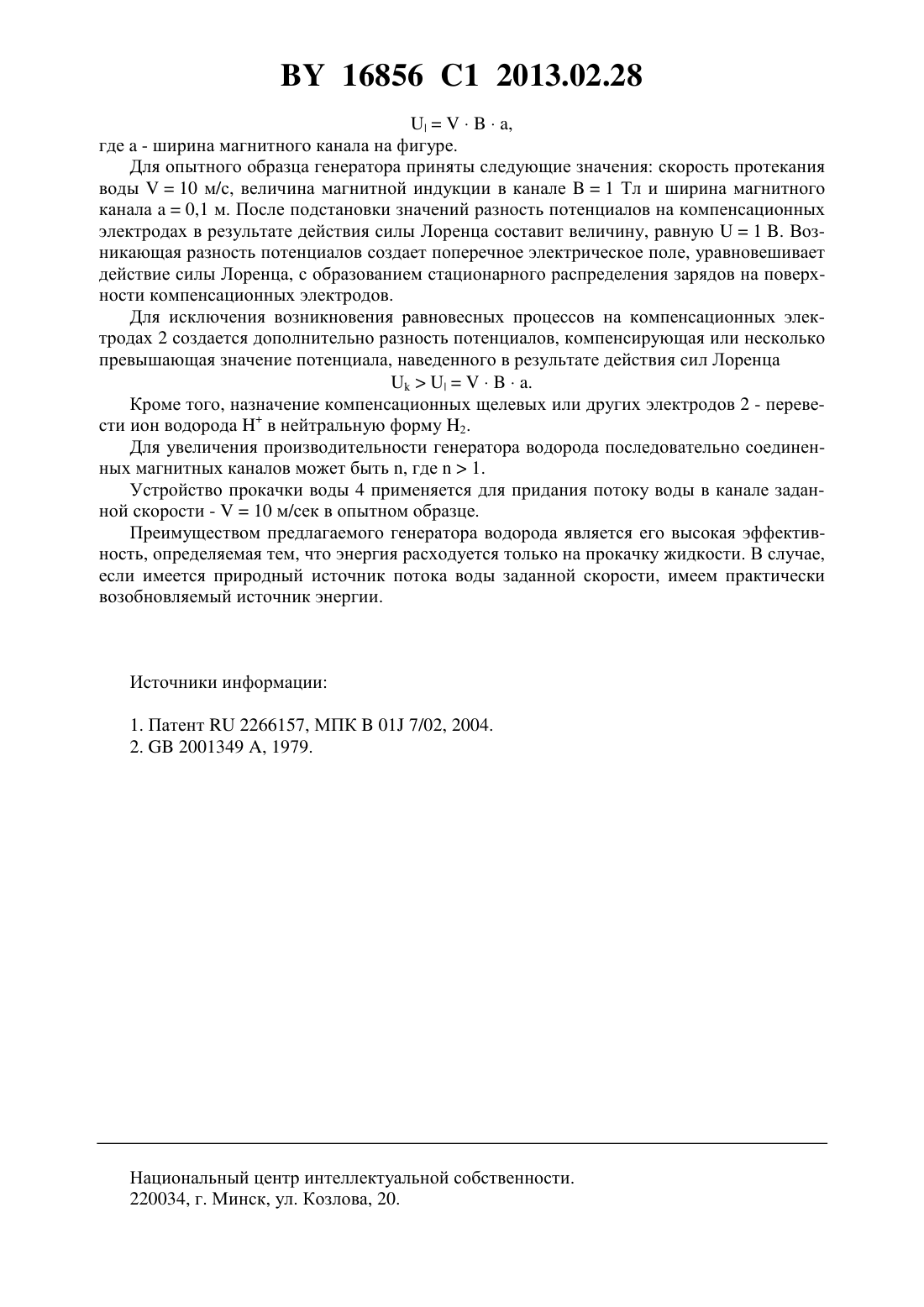 BY 16856 C1 2013.02.28

$U_l = V \cdot B \cdot a$,
где a - ширина магнитного канала на фигуре.

Для опытного образца генератора приняты следующие значения: скорость протекания воды V = 10 м/с, величина магнитной индукции в канале B = 1 Тл и ширина магнитного канала a = 0,1 м. После подстановки значений разность потенциалов на компенсационных электродах в результате действия силы Лоренца составит величину, равную U = 1 В. Возникающая разность потенциалов создает поперечное электрическое поле, уравновешивает действие силы Лоренца, с образованием стационарного распределения зарядов на поверхности компенсационных электродов.

Для исключения возникновения равновесных процессов на компенсационных электродах 2 создается дополнительно разность потенциалов, компенсирующая или несколько превышающая значение потенциала, наведенного в результате действия сил Лоренца
$U_k > U_l = V \cdot B \cdot a$.

Кроме того, назначение компенсационных щелевых или других электродов 2 - перевести ион водорода $H^+$ в нейтральную форму $H_2$.

Для увеличения производительности генератора водорода последовательно соединенных магнитных каналов может быть n, где n > 1.

Устройство прокачки воды 4 применяется для придания потоку воды в канале заданной скорости - V = 10 м/сек в опытном образце.

Преимуществом предлагаемого генератора водорода является его высокая эффективность, определяемая тем, что энергия расходуется только на прокачку жидкости. В случае, если имеется природный источник потока воды заданной скорости, имеем практически возобновляемый источник энергии.

Источники информации:

1. Патент RU 2266157, МПК B 01J 7/02, 2004.
2. GB 2001349 A, 1979.

Национальный центр интеллектуальной собственности.
220034, г. Минск, ул. Козлова, 20.